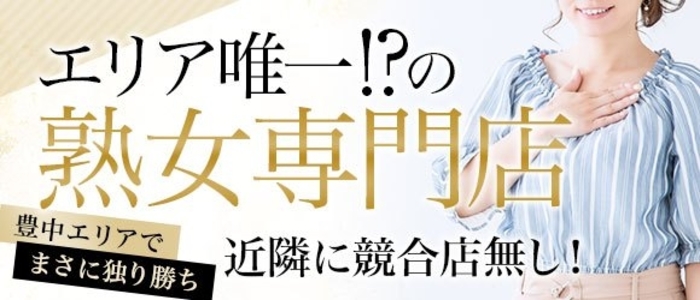 エリア唯一!?の
熟女専門店

豊中エリアで
まさに独り勝ち

近隣に競合店無し！